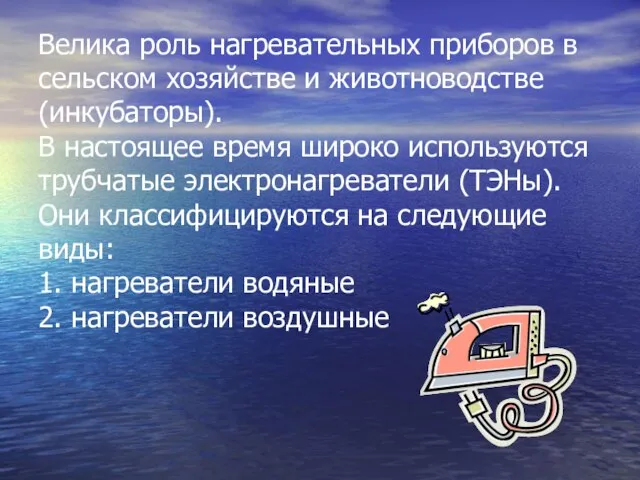 Велика роль нагревательных приборов в сельском хозяйстве и животноводстве (инкубаторы).
В настоящее время широко используются трубчатые электронагреватели (ТЭНы). Они классифицируются на следующие виды:
1. нагреватели водяные
2. нагреватели воздушные